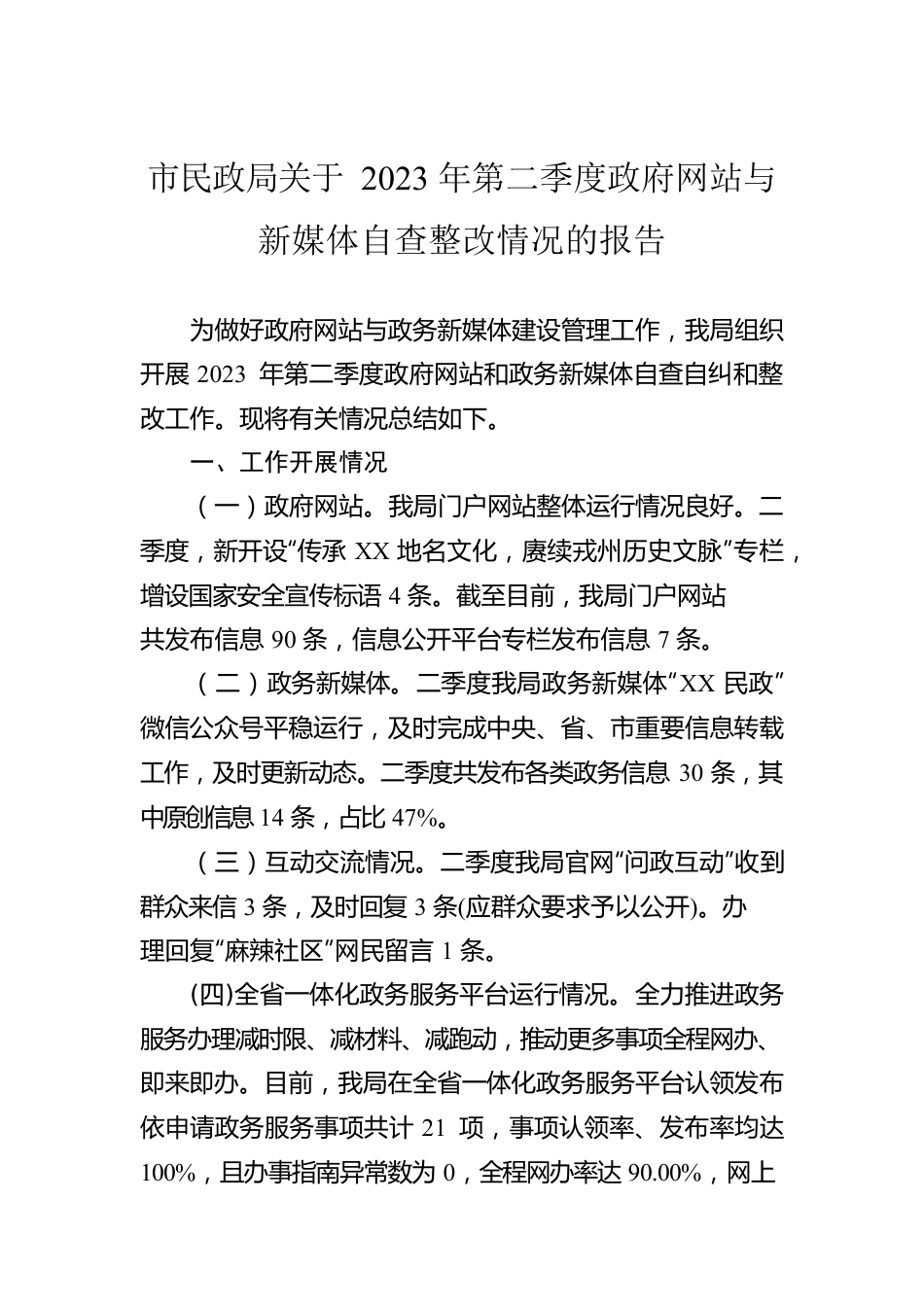 市民政局关于 2023 年第二季度政府网站与新媒体自查整改情况的报告

为做好政府网站与政务新媒体建设管理工作，我局组织开展 2023 年第二季度政府网站和政务新媒体自查自纠和整改工作。现将有关情况总结如下。

一、工作开展情况

（一）政府网站。我局门户网站整体运行情况良好。二季度，新开设“传承 XX 地名文化，赓续戎州历史文脉”专栏，增设国家安全宣传标语 4 条。截至目前，我局门户网站共发布信息 90 条，信息公开平台专栏发布信息 7 条。

（二）政务新媒体。二季度我局政务新媒体“XX 民政”微信公众号平稳运行，及时完成中央、省、市重要信息转载工作，及时更新动态。二季度共发布各类政务信息 30 条，其中原创信息 14 条，占比 47%。

（三）互动交流情况。二季度我局官网“问政互动”收到群众来信 3 条，及时回复 3 条(应群众要求予以公开)。办理回复“麻辣社区”网民留言 1 条。

(四)全省一体化政务服务平台运行情况。全力推进政务服务办理减时限、减材料、减跑动，推动更多事项全程网办、即来即办。目前，我局在全省一体化政务服务平台认领发布依申请政务服务事项共计 21 项，事项认领率、发布率均达 100%，且办事指南异常数为 0，全程网办率达 90.00%，网上